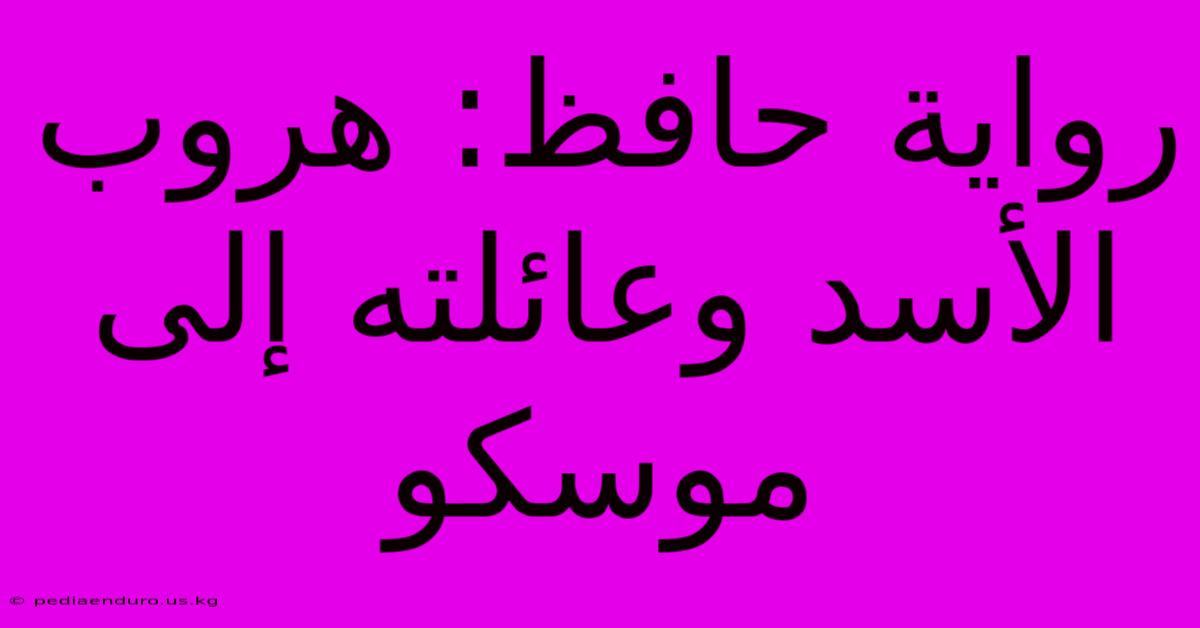 رواية حافظ: هروب الأسد وعائلته إلى موسكو

© pediaenduro.us.kg